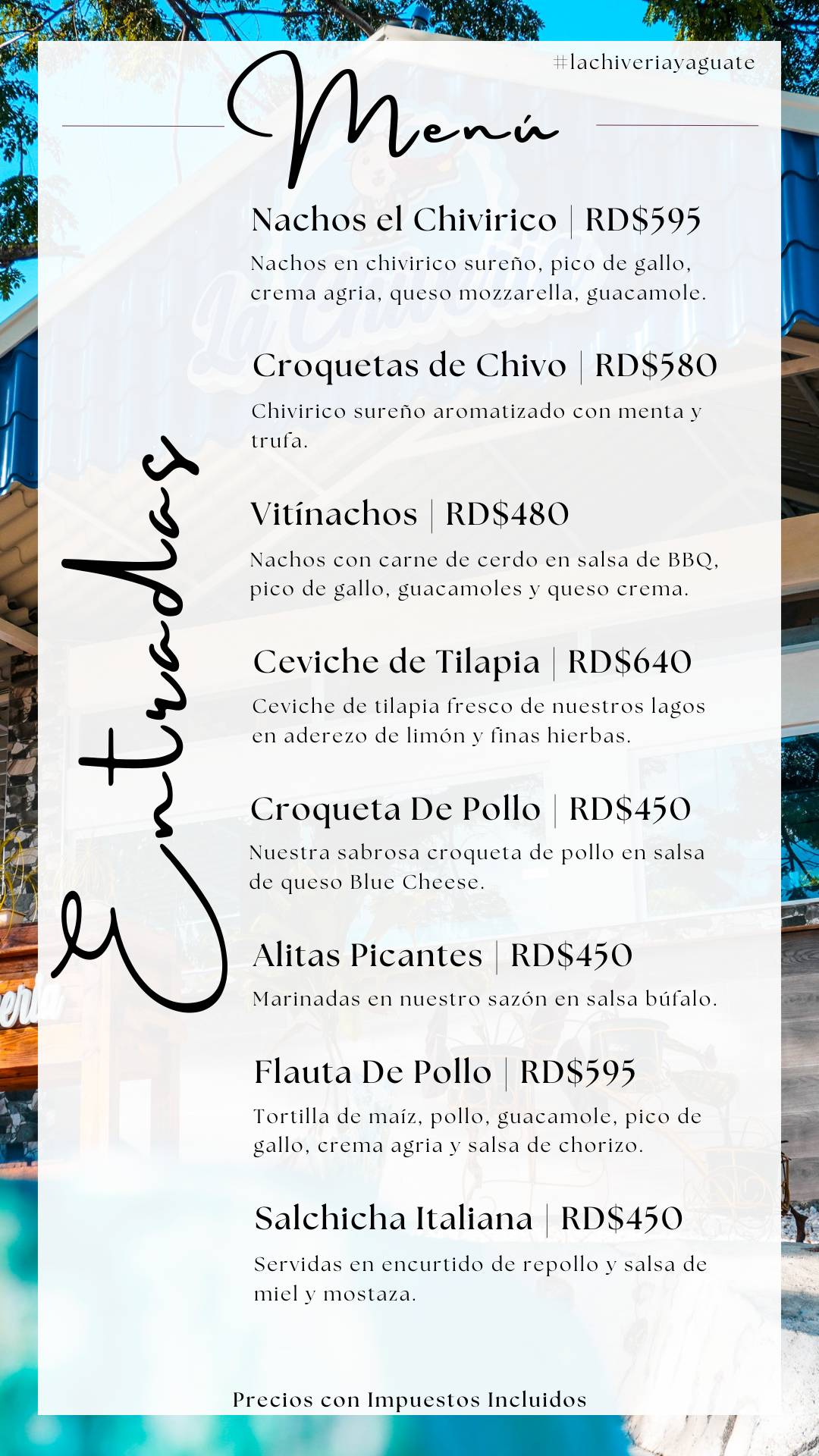 #lachiveriayaguate

Menú

Entradas

Nachos el Chivirico | RD$595
Nachos en chivirico sureño, pico de gallo, crema agria, queso mozzarella, guacamole.

Croquetas de Chivo | RD$580
Chivirico sureño aromatizado con menta y trufa.

Vitínachos | RD$480
Nachos con carne de cerdo en salsa de BBQ, pico de gallo, guacamoles y queso crema.

Ceviche de Tilapia | RD$640
Ceviche de tilapia fresco de nuestros lagos en aderezo de limón y finas hierbas.

Croqueta De Pollo | RD$450
Nuestra sabrosa croqueta de pollo en salsa de queso Blue Cheese.

Alitas Picantes | RD$450
Marinadas en nuestro sazón en salsa búfalo.

Flauta De Pollo | RD$595
Tortilla de maíz, pollo, guacamole, pico de gallo, crema agria y salsa de chorizo.

Salchicha Italiana | RD$450
Servidas en encurtido de repollo y salsa de miel y mostaza.

Precios con Impuestos Incluidos